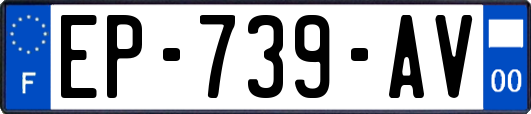 F
EP-739-AV
00